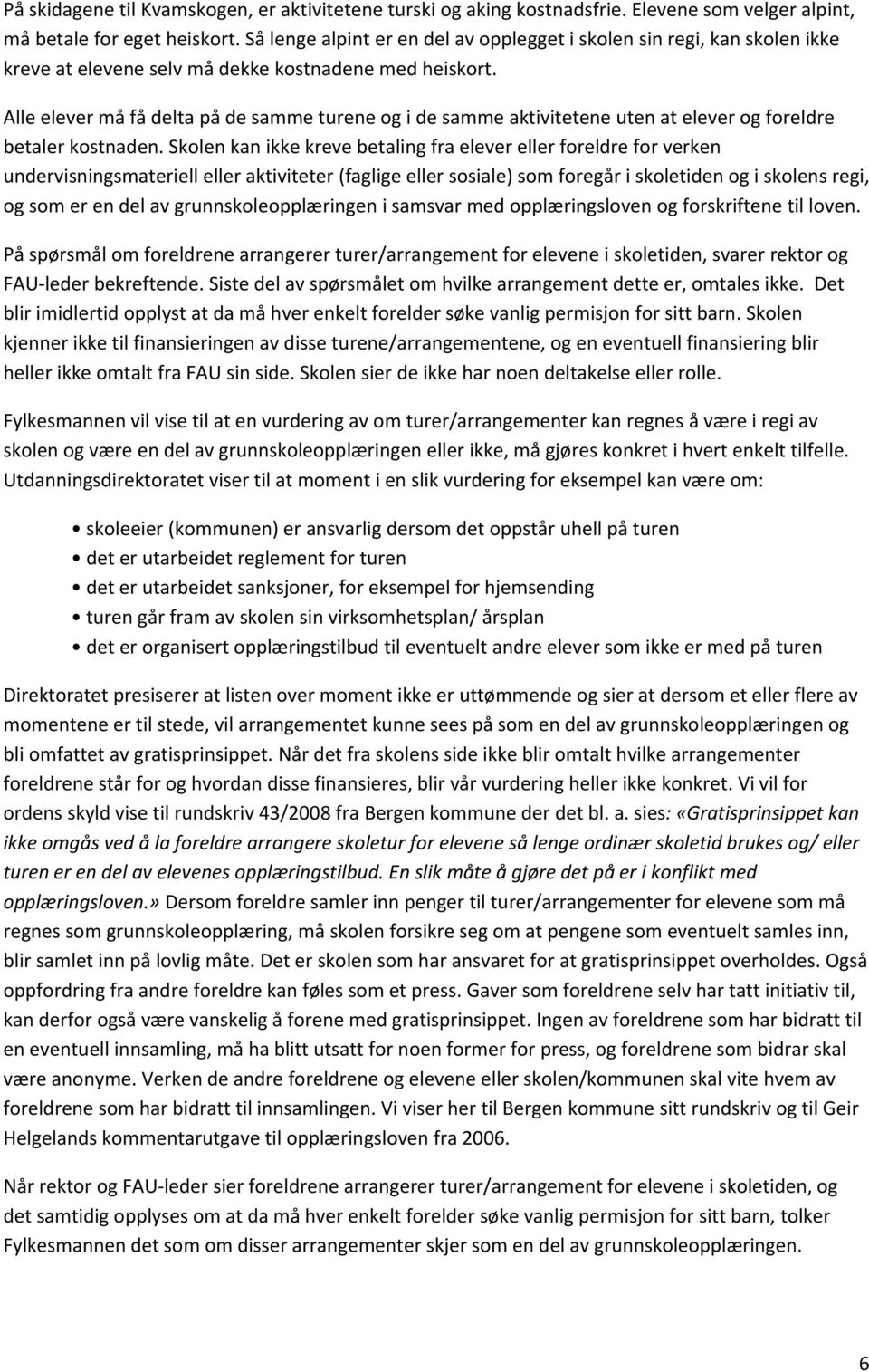 På skidagene til Kvamskogen, er aktivitetene turski og aking kostnadsfrie. Elevene som velger alpint, må betale for eget heiskort. Så lenge alpint er en del av opplegget i skolen sin regi, kan skolen ikke kreve at elevene selv må dekke kostnadene med heiskort.

Alle elever må få delta på de samme turene og i de samme aktivitetene uten at elever og foreldre betaler kostnaden. Skolen kan ikke kreve betaling fra elever eller foreldre for verken undervisningsmateriell eller aktiviteter (faglige eller sosiale) som foregår i skoletiden og i skolens regi, og som er en del av grunnskoleopplæringen i samsvar med opplæringsloven og forskriftene til loven.

På spørsmål om foreldrene arrangerer turer/arrangement for elevene i skoletiden, svarer rektor og FAU-leder bekreftende. Siste del av spørsmålet om hvilke arrangement dette er, omtales ikke. Det blir imidlertid opplyst at da må hver enkelt forelder søke vanlig permisjon for sitt barn. Skolen kjenner ikke til finansieringen av disse turene/arrangementene, og en eventuell finansiering blir heller ikke omtalt fra FAU sin side. Skolen sier de ikke har noen deltakelse eller rolle.

Fylkesmannen vil vise til at en vurdering av om turer/arrangementer kan regnes å være i regi av skolen og være en del av grunnskoleopplæringen eller ikke, må gjøres konkret i hvert enkelt tilfelle. Utdanningsdirektoratet viser til at moment i en slik vurdering for eksempel kan være om:

• skoleeier (kommunen) er ansvarlig dersom det oppstår uhell på turen
• det er utarbeidet reglement for turen
• det er utarbeidet sanksjoner, for eksempel for hjemsending
• turen går fram av skolen sin virksomhetsplan/ årsplan
• det er organisert opplæringstilbud til eventuelt andre elever som ikke er med på turen

Direktoratet presiserer at listen over moment ikke er uttømmende og sier at dersom et eller flere av momentene er til stede, vil arrangementet kunne sees på som en del av grunnskoleopplæringen og bli omfattet av gratisprinsippet. Når det fra skolens side ikke blir omtalt hvilke arrangementer foreldrene står for og hvordan disse finansieres, blir vår vurdering heller ikke konkret. Vi vil for ordens skyld vise til rundskriv 43/2008 fra Bergen kommune der det bl. a. sies: «Gratisprinsippet kan ikke omgås ved å la foreldre arrangere skoletur for elevene så lenge ordinær skoletid brukes og/ eller turen er en del av elevenes opplæringstilbud. En slik måte å gjøre det på er i konflikt med opplæringsloven.» Dersom foreldre samler inn penger til turer/arrangementer for elevene som må regnes som grunnskoleopplæring, må skolen forsikre seg om at pengene som eventuelt samles inn, blir samlet inn på lovlig måte. Det er skolen som har ansvaret for at gratisprinsippet overholdes. Også oppfordring fra andre foreldre kan føles som et press. Gaver som foreldrene selv har tatt initiativ til, kan derfor også være vanskelig å forene med gratisprinsippet. Ingen av foreldrene som har bidratt til en eventuell innsamling, må ha blitt utsatt for noen former for press, og foreldrene som bidrar skal være anonyme. Verken de andre foreldrene og elevene eller skolen/kommunen skal vite hvem av foreldrene som har bidratt til innsamlingen. Vi viser her til Bergen kommune sitt rundskriv og til Geir Helgelands kommentarutgave til opplæringsloven fra 2006.

Når rektor og FAU-leder sier foreldrene arrangerer turer/arrangement for elevene i skoletiden, og det samtidig opplyses om at da må hver enkelt forelder søke vanlig permisjon for sitt barn, tolker Fylkesmannen det som om disser arrangementer skjer som en del av grunnskoleopplæringen.

6